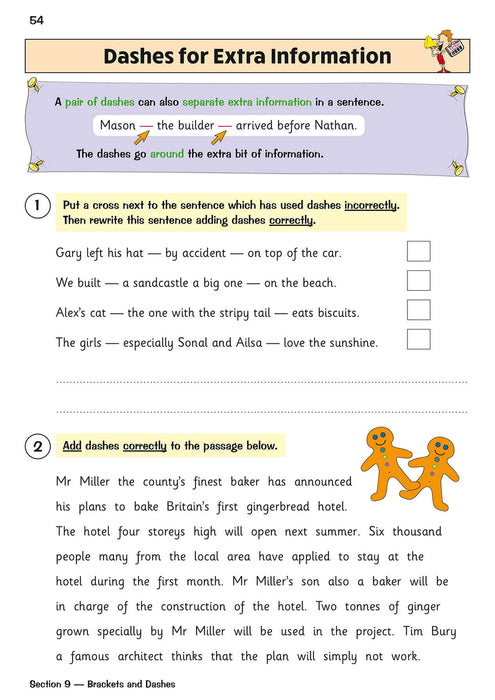 54

Dashes for Extra Information

A pair of dashes can also separate extra information in a sentence.

Mason — the builder — arrived before Nathan.

The dashes go around the extra bit of information.

1 Put a cross next to the sentence which has used dashes incorrectly. Then rewrite this sentence adding dashes correctly.

Gary left his hat — by accident — on top of the car.

We built — a sandcastle a big one — on the beach.

Alex's cat — the one with the stripy tail — eats biscuits.

The girls — especially Sonal and Ailsa — love the sunshine.

2 Add dashes correctly to the passage below.

Mr Miller the county's finest baker has announced his plans to bake Britain's first gingerbread hotel. The hotel four storeys high will open next summer. Six thousand people many from the local area have applied to stay at the hotel during the first month. Mr Miller's son also a baker will be in charge of the construction of the hotel. Two tonnes of ginger grown specially by Mr Miller will be used in the project. Tim Bury a famous architect thinks that the plan will simply not work.

Section 9 — Brackets and Dashes